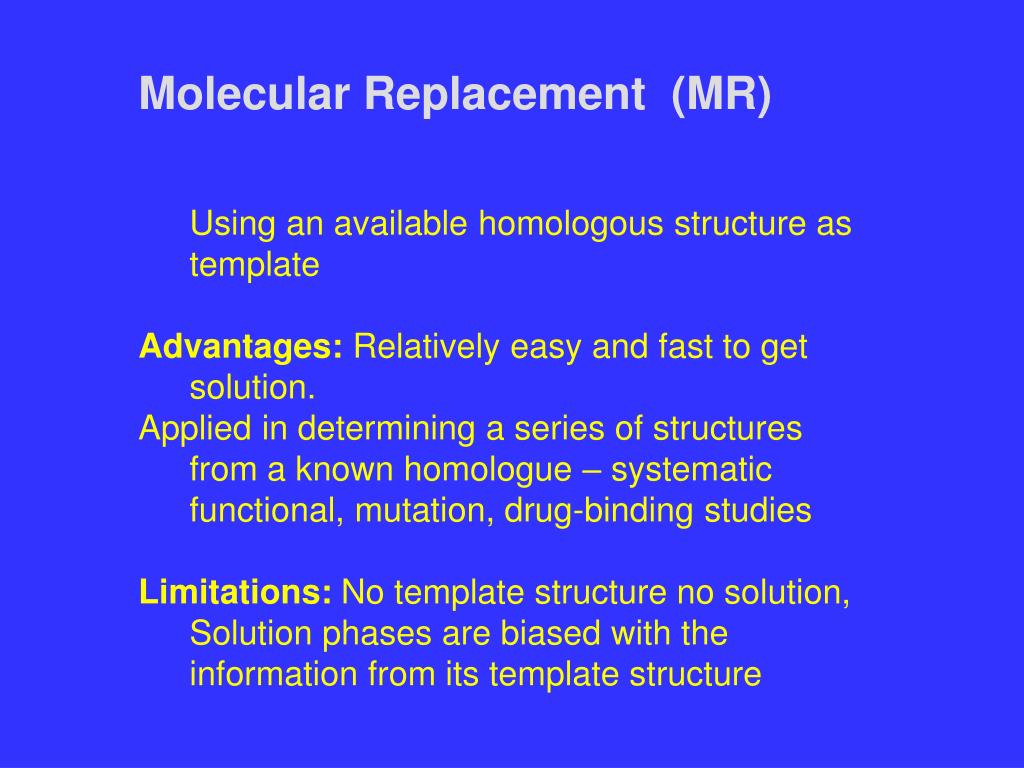 Molecular Replacement (MR)

Using an available homologous structure as template

Advantages: Relatively easy and fast to get solution.
Applied in determining a series of structures from a known homologue – systematic functional, mutation, drug-binding studies

Limitations: No template structure no solution, Solution phases are biased with the information from its template structure